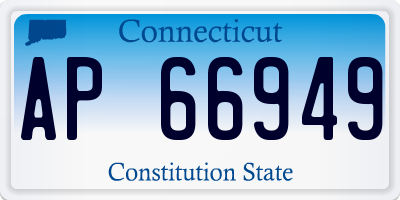 Connecticut

AP 66949

Constitution State